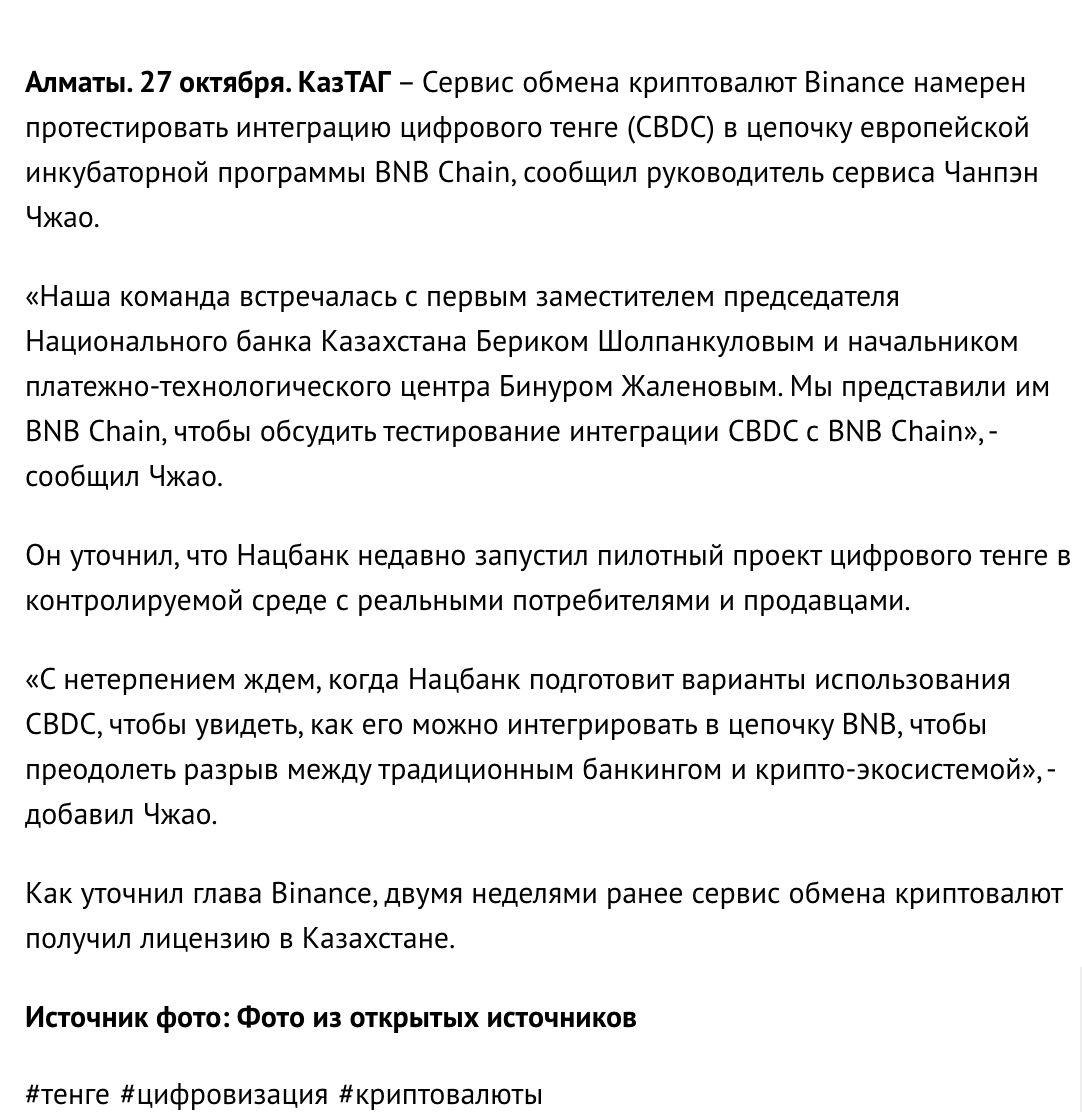 Алматы. 27 октября. КазТАГ – Сервис обмена криптовалют Binance намерен протестировать интеграцию цифрового тенге (CBDC) в цепочку европейской инкубаторной программы BNB Chain, сообщил руководитель сервиса Чанпэн Чжао.

«Наша команда встречалась с первым заместителем председателя Национального банка Казахстана Бериком Шолпанкуловым и начальником платежно-технологического центра Бинуром Жаленовым. Мы представили им BNB Chain, чтобы обсудить тестирование интеграции CBDC с BNB Chain», - сообщил Чжао.

Он уточнил, что Нацбанк недавно запустил пилотный проект цифрового тенге в контролируемой среде с реальными потребителями и продавцами.

«С нетерпением ждем, когда Нацбанк подготовит варианты использования CBDC, чтобы увидеть, как его можно интегрировать в цепочку BNB, чтобы преодолеть разрыв между традиционным банкингом и крипто-экосистемой», - добавил Чжао.

Как уточнил глава Binance, двумя неделями ранее сервис обмена криптовалют получил лицензию в Казахстане.

Источник фото: Фото из открытых источников

#тенге #цифровизация #криптовалюты